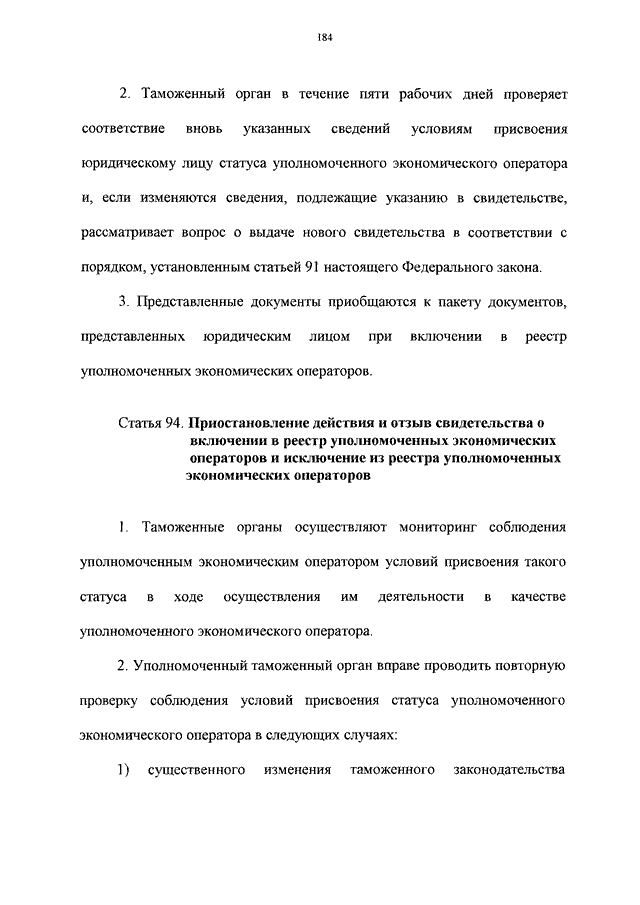 184

2. Таможенный орган в течение пяти рабочих дней проверяет соответствие вновь указанных сведений условиям присвоения юридическому лицу статуса уполномоченного экономического оператора и, если изменяются сведения, подлежащие указанию в свидетельстве, рассматривает вопрос о выдаче нового свидетельства в соответствии с порядком, установленным статьей 91 настоящего Федерального закона.

3. Представленные документы приобщаются к пакету документов, представленных юридическим лицом при включении в реестр уполномоченных экономических операторов.

Статья 94. Приостановление действия и отзыв свидетельства о включении в реестр уполномоченных экономических операторов и исключение из реестра уполномоченных экономических операторов

1. Таможенные органы осуществляют мониторинг соблюдения уполномоченным экономическим оператором условий присвоения такого статуса в ходе осуществления им деятельности в качестве уполномоченного экономического оператора.

2. Уполномоченный таможенный орган вправе проводить повторную проверку соблюдения условий присвоения статуса уполномоченного экономического оператора в следующих случаях:

1) существенного изменения таможенного законодательства